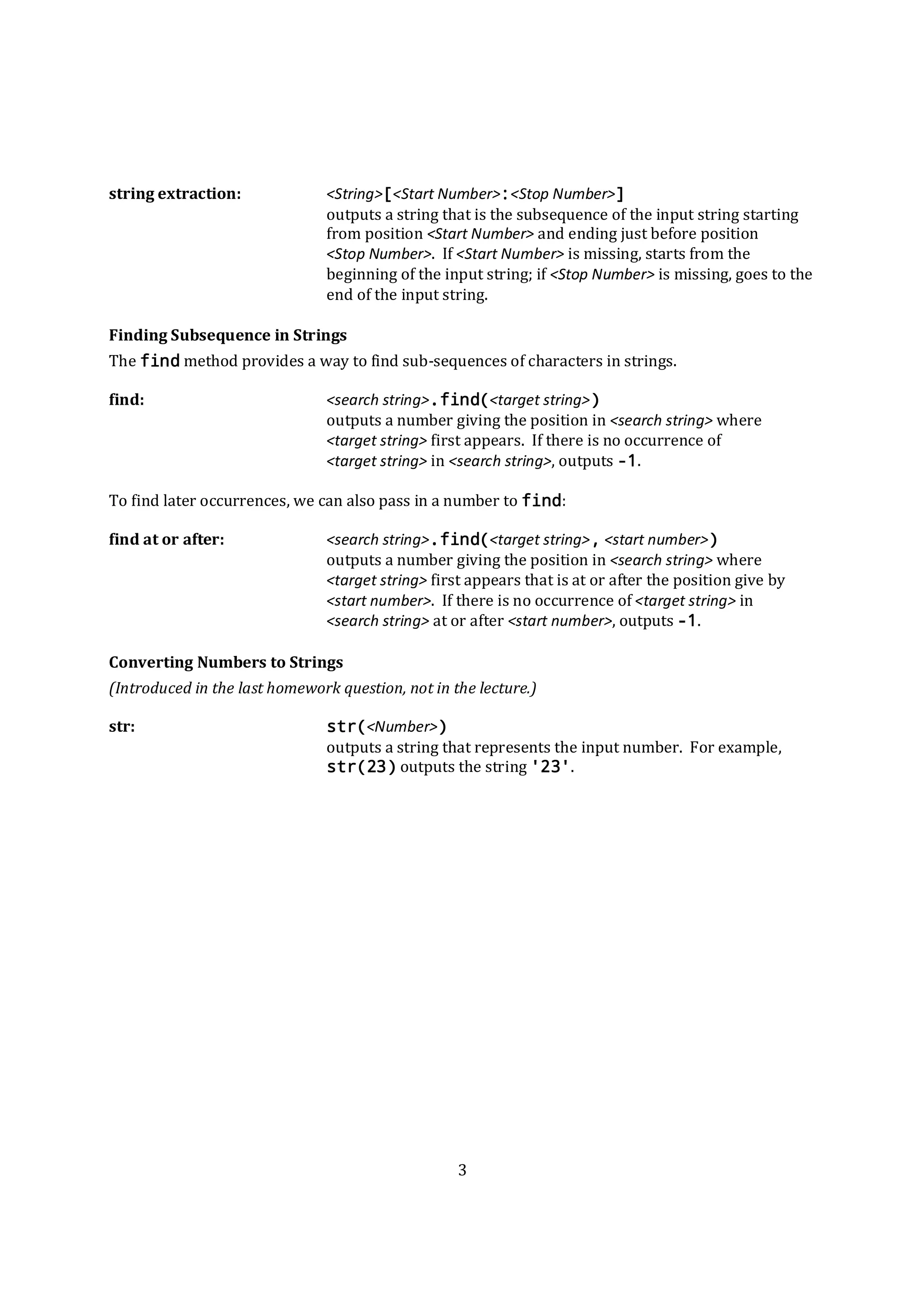 string extraction: <String>[<Start Number>:<Stop Number>]
outputs a string that is the subsequence of the input string starting from position <Start Number> and ending just before position <Stop Number>. If <Start Number> is missing, starts from the beginning of the input string; if <Stop Number> is missing, goes to the end of the input string.

Finding Subsequence in Strings
The find method provides a way to find sub-sequences of characters in strings.

find: <search string>.find(<target string>)
outputs a number giving the position in <search string> where <target string> first appears. If there is no occurrence of <target string> in <search string>, outputs -1.

To find later occurrences, we can also pass in a number to find:

find at or after: <search string>.find(<target string>, <start number>)
outputs a number giving the position in <search string> where <target string> first appears that is at or after the position give by <start number>. If there is no occurrence of <target string> in <search string> at or after <start number>, outputs -1.

Converting Numbers to Strings
(Introduced in the last homework question, not in the lecture.)

str: str(<Number>)
outputs a string that represents the input number. For example, str(23) outputs the string '23'.

3